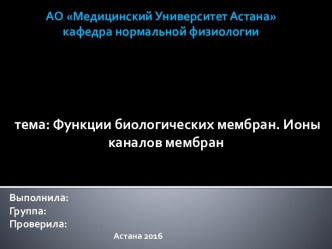 АО «Медицинский Университет Астана»
кафедра нормальной физиологии

тема: Функции биологических мембран. Ионы каналов мембран

Выполнила:
Группа:
Проверила:

Астана 2016